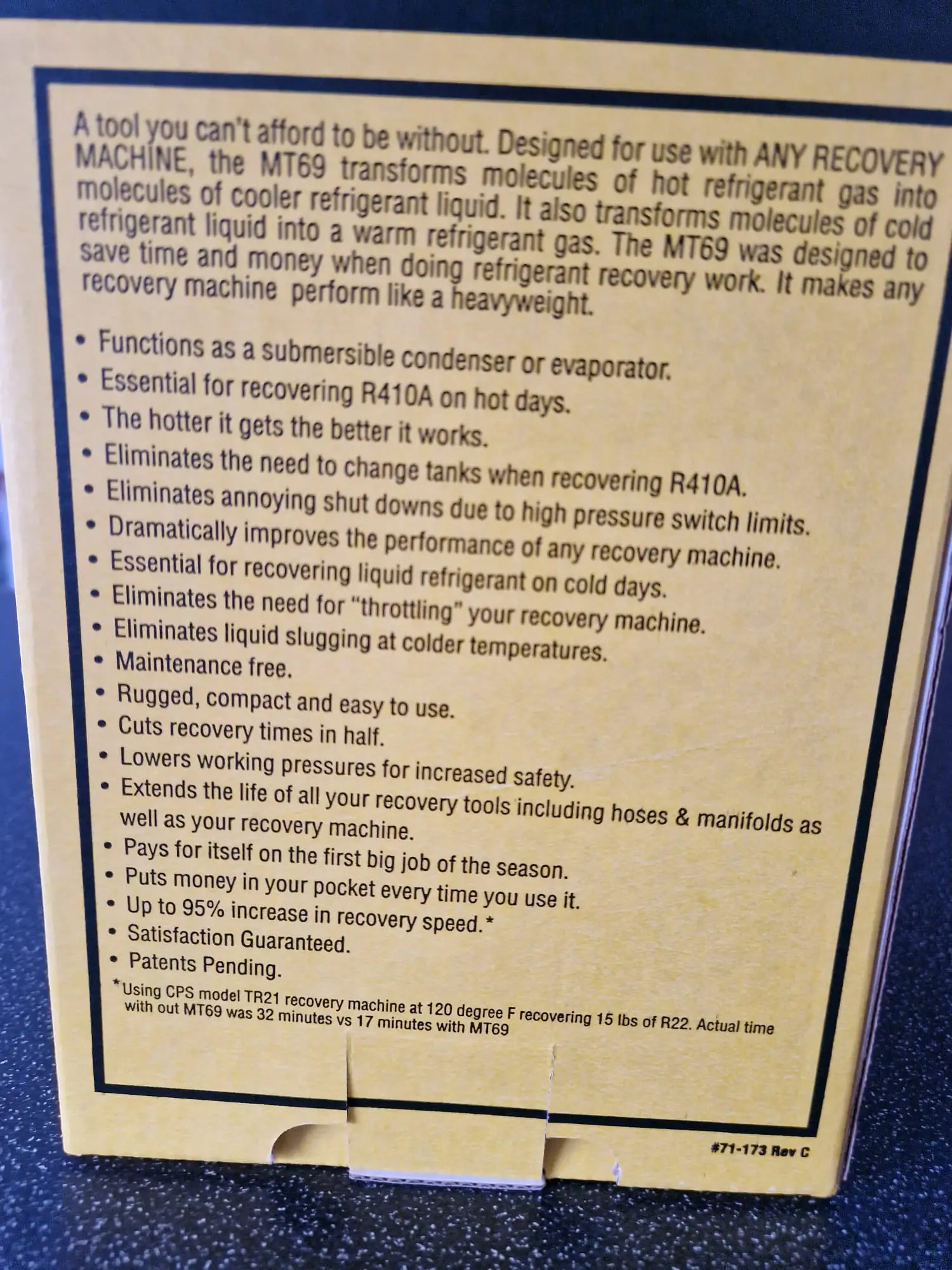 A tool you can't afford to be without. Designed for use with ANY RECOVERY MACHINE, the MT69 transforms molecules of hot refrigerant gas into molecules of cooler refrigerant liquid. It also transforms molecules of cold refrigerant liquid into a warm refrigerant gas. The MT69 was designed to save time and money when doing refrigerant recovery work. It makes any recovery machine perform like a heavyweight.

• Functions as a submersible condenser or evaporator.
• Essential for recovering R410A on hot days.
• The hotter it gets the better it works.
• Eliminates the need to change tanks when recovering R410A.
• Eliminates annoying shut downs due to high pressure switch limits.
• Dramatically improves the performance of any recovery machine.
• Essential for recovering liquid refrigerant on cold days.
• Eliminates the need for "throttling" your recovery machine.
• Eliminates liquid slugging at colder temperatures.
• Maintenance free.
• Rugged, compact and easy to use.
• Cuts recovery times in half.
• Lowers working pressures for increased safety.
• Extends the life of all your recovery tools including hoses & manifolds as well as your recovery machine.
• Pays for itself on the first big job of the season.
• Puts money in your pocket every time you use it.
• Up to 95% increase in recovery speed.*
• Satisfaction Guaranteed.
• Patents Pending.

*Using CPS model TR21 recovery machine at 120 degree F recovering 15 lbs of R22. Actual time with out MT69 was 32 minutes vs 17 minutes with MT69

#71-173 Rev C